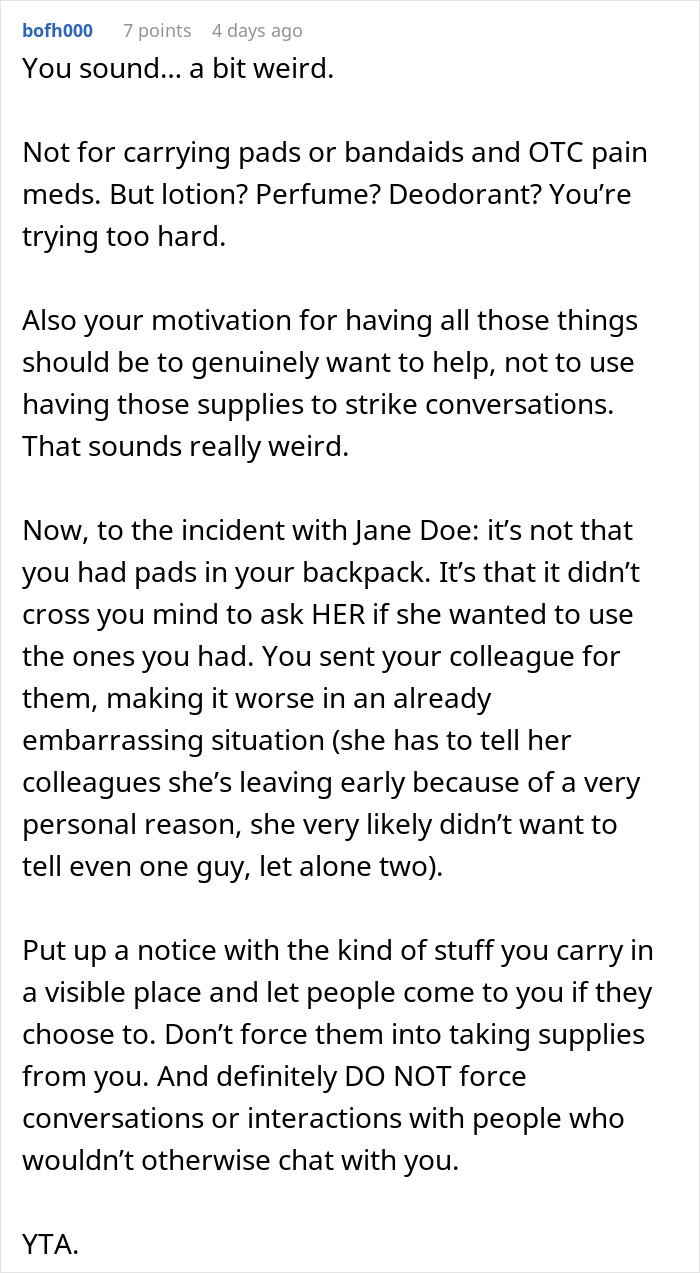 bofh000 7 points 4 days ago

You sound… a bit weird.

Not for carrying pads or bandaids and OTC pain meds. But lotion? Perfume? Deodorant? You’re trying too hard.

Also your motivation for having all those things should be to genuinely want to help, not to use having those supplies to strike conversations. That sounds really weird.

Now, to the incident with Jane Doe: it’s not that you had pads in your backpack. It’s that it didn’t cross you mind to ask HER if she wanted to use the ones you had. You sent your colleague for them, making it worse in an already embarrassing situation (she has to tell her colleagues she’s leaving early because of a very personal reason, she very likely didn’t want to tell even one guy, let alone two).

Put up a notice with the kind of stuff you carry in a visible place and let people come to you if they choose to. Don’t force them into taking supplies from you. And definitely DO NOT force conversations or interactions with people who wouldn’t otherwise chat with you.

YTA.